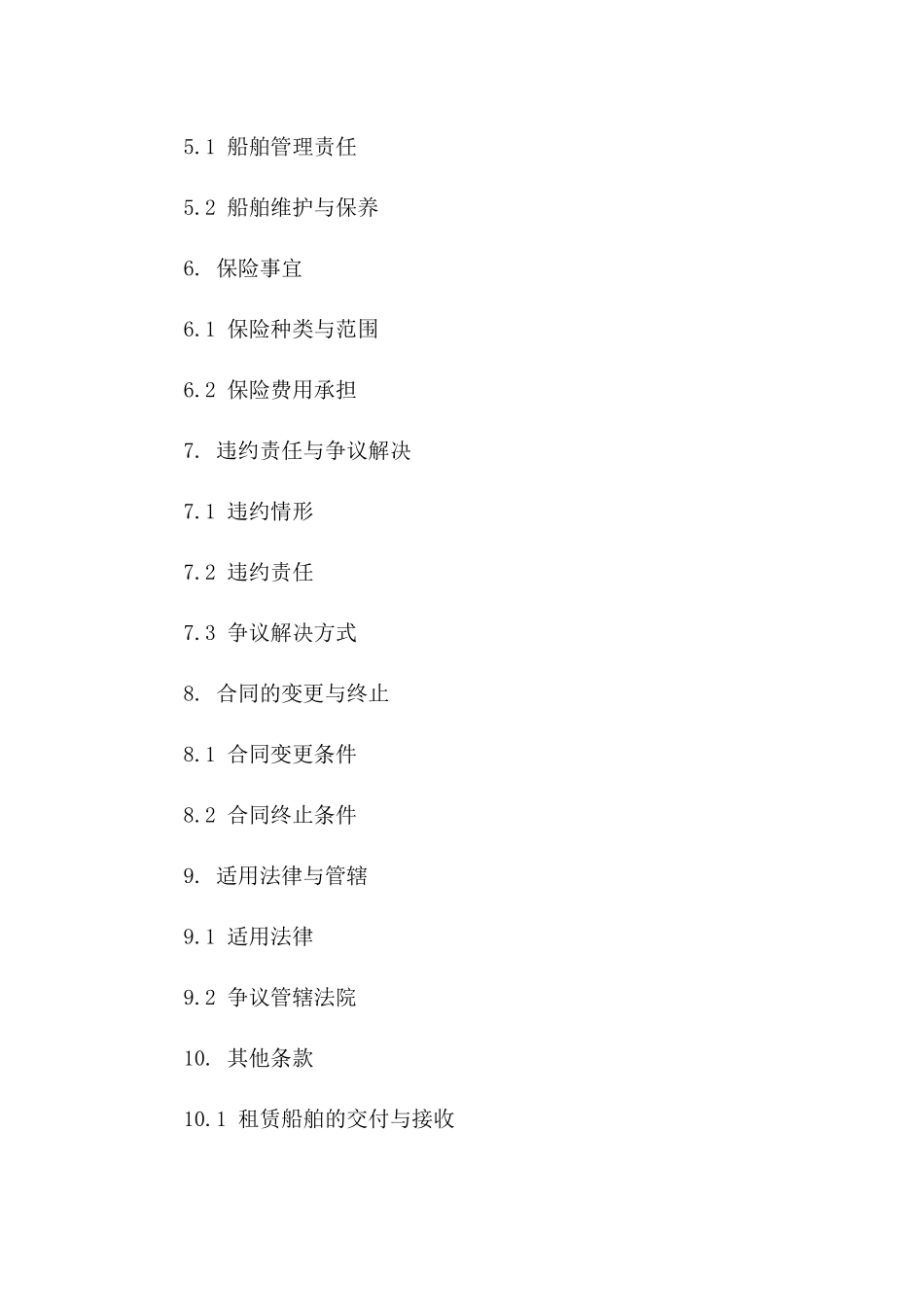 5.1 船舶管理责任

5.2 船舶维护与保养

6. 保险事宜

6.1 保险种类与范围

6.2 保险费用承担

7. 违约责任与争议解决

7.1 违约情形

7.2 违约责任

7.3 争议解决方式

8. 合同的变更与终止

8.1 合同变更条件

8.2 合同终止条件

9. 适用法律与管辖

9.1 适用法律

9.2 争议管辖法院

10. 其他条款

10.1 租赁船舶的交付与接收